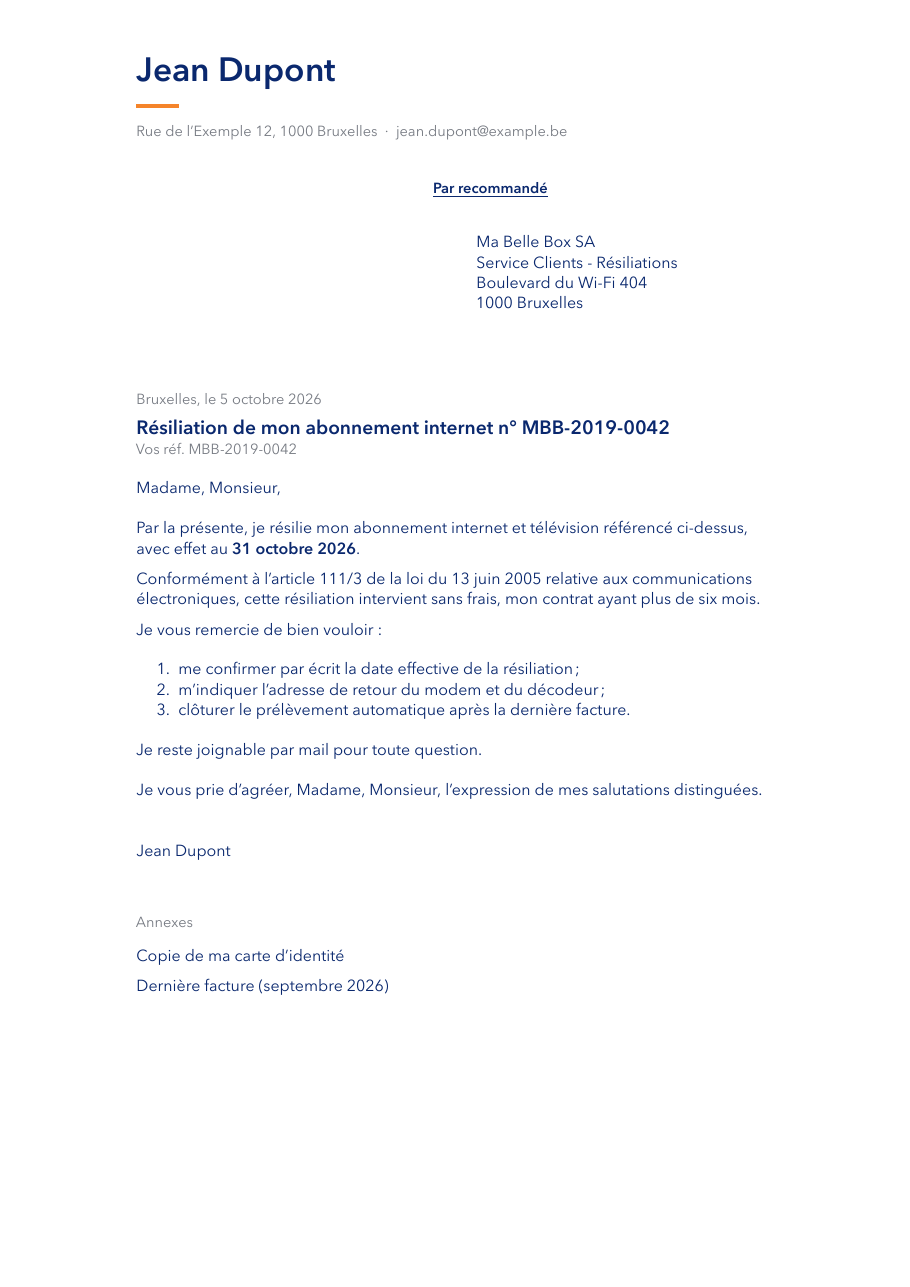 Jean Dupont

Rue de l'Exemple 12, 1000 Bruxelles · jean.dupont@example.be

Par recommandé

Ma Belle Box SA
Service Clients - Résiliations
Boulevard du Wi-Fi 404
1000 Bruxelles

Bruxelles, le 5 octobre 2026

Résiliation de mon abonnement internet n° MBB-2019-0042
Vos réf. MBB-2019-0042

Madame, Monsieur,

Par la présente, je résilie mon abonnement internet et télévision référencé ci-dessus, avec effet au 31 octobre 2026.

Conformément à l'article 111/3 de la loi du 13 juin 2005 relative aux communications électroniques, cette résiliation intervient sans frais, mon contrat ayant plus de six mois.

Je vous remercie de bien vouloir :

1. me confirmer par écrit la date effective de la résiliation ;
2. m'indiquer l'adresse de retour du modem et du décodeur ;
3. clôturer le prélèvement automatique après la dernière facture.

Je reste joignable par mail pour toute question.

Je vous prie d'agréer, Madame, Monsieur, l'expression de mes salutations distinguées.

Jean Dupont

Annexes

Copie de ma carte d'identité

Dernière facture (septembre 2026)